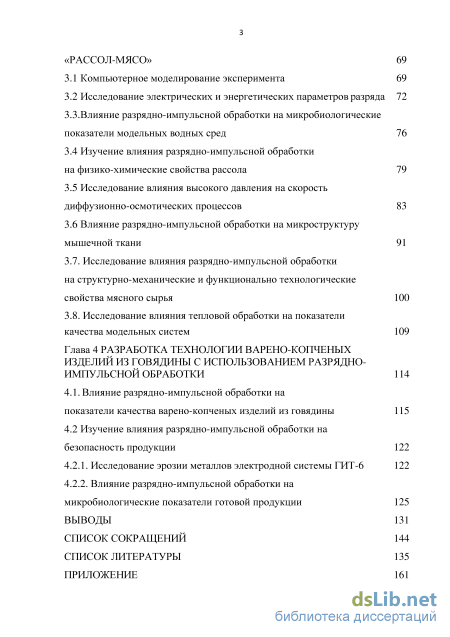 3

«РАССОЛ-МЯСО» 69

3.1 Компьютерное моделирование эксперимента 69

3.2 Исследование электрических и энергетических параметров разряда 72

3.3.Влияние разрядно-импульсной обработки на микробиологические показатели модельных водных сред 76

3.4 Изучение влияния разрядно-импульсной обработки на физико-химические свойства рассола 79

3.5 Исследование влияния высокого давления на скорость диффузионно-осмотических процессов 83

3.6 Влияние разрядно-импульсной обработки на микроструктуру мышечной ткани 91

3.7. Исследование влияния разрядно-импульсной обработки на структурно-механические и функционально технологические свойства мясного сырья 100

3.8. Исследование влияния тепловой обработки на показатели качества модельных систем 109

Глава 4 РАЗРАБОТКА ТЕХНОЛОГИИ ВАРЕНО-КОПЧЕНЫХ ИЗДЕЛИЙ ИЗ ГОВЯДИНЫ С ИСПОЛЬЗОВАНИЕМ РАЗРЯДНО-ИМПУЛЬСНОЙ ОБРАБОТКИ 114

4.1. Влияние разрядно-импульсной обработки на показатели качества варено-копченых изделий из говядины 115

4.2 Изучение влияния разрядно-импульсной обработки на безопасность продукции 122

4.2.1. Исследование эрозии металлов электродной системы ГИТ-6 122

4.2.2. Влияние разрядно-импульсной обработки на микробиологические показатели готовой продукции 125

ВЫВОДЫ 131

СПИСОК СОКРАЩЕНИЙ 144

СПИСОК ЛИТЕРАТУРЫ 135

ПРИЛОЖЕНИЕ 161

dsLib.net
библиотека диссертаций